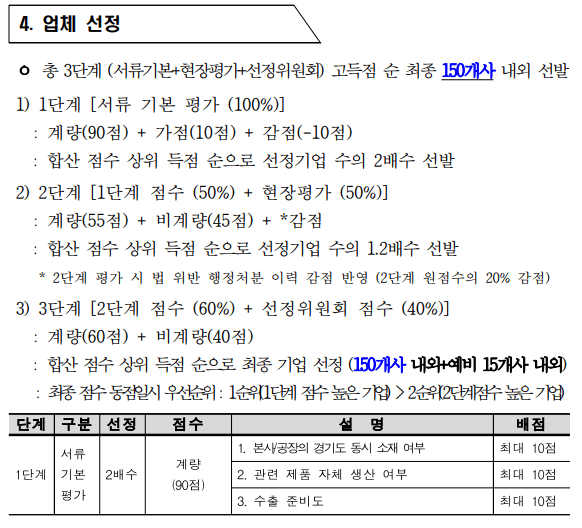 4. 업체 선정

ㅇ 총 3단계 (서류기본+현장평가+선정위원회) 고득점 순 최종 150개사 내외 선발

1) 1단계 [서류 기본 평가 (100%)]
: 계량(90점) + 가점(10점) + 감점(-10점)
: 합산 점수 상위 득점 순으로 선정기업 수의 2배수 선발

2) 2단계 [1단계 점수 (50%) + 현장평가 (50%)]
: 계량(55점) + 비계량(45점) + *감점
: 합산 점수 상위 득점 순으로 선정기업 수의 1.2배수 선발
* 2단계 평가 시 법 위반 행정처분 이력 감점 반영 (2단계 원점수의 20% 감점)

3) 3단계 [2단계 점수 (60%) + 선정위원회 점수 (40%)]
: 계량(60점) + 비계량(40점)
: 합산 점수 상위 득점 순으로 최종 기업 선정 (150개사 내외+예비 15개사 내외)
: 최종 점수 동점일시 우선순위 : 1순위(1단계 점수 높은 기업) > 2순위(2단계점수 높은 기업)

| 단계 | 구분 | 선정 | 점수 | 설 명 | 배점 |
|---|---|---|---|---|---|
| 1단계 | 서류 기본 평가 | 2배수 | 계량 (90점) | 1. 본사/공장의 경기도 동시 소재 여부 | 최대 10점 |
| | | | | 2. 관련 제품 자체 생산 여부 | 최대 10점 |
| | | | | 3. 수출 준비도 | 최대 10점 |